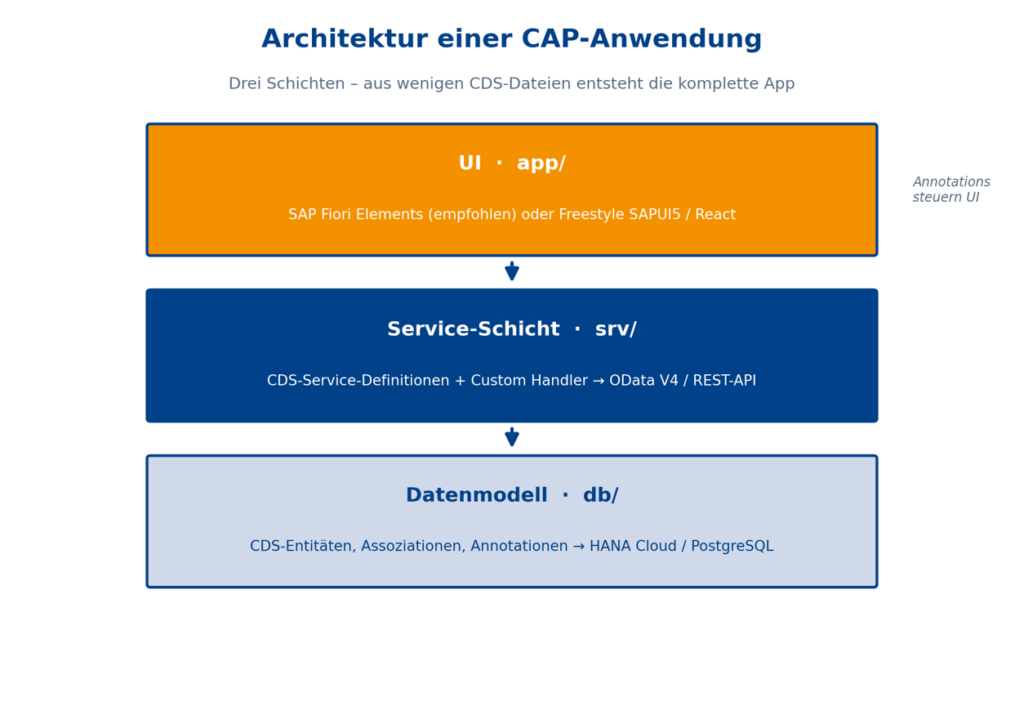 Architektur einer CAP-Anwendung

Drei Schichten – aus wenigen CDS-Dateien entsteht die komplette App

UI · app/

SAP Fiori Elements (empfohlen) oder Freestyle SAPUI5 / React

Annotations steuern UI

Service-Schicht · srv/

CDS-Service-Definitionen + Custom Handler → OData V4 / REST-API

Datenmodell · db/

CDS-Entitäten, Assoziationen, Annotationen → HANA Cloud / PostgreSQL